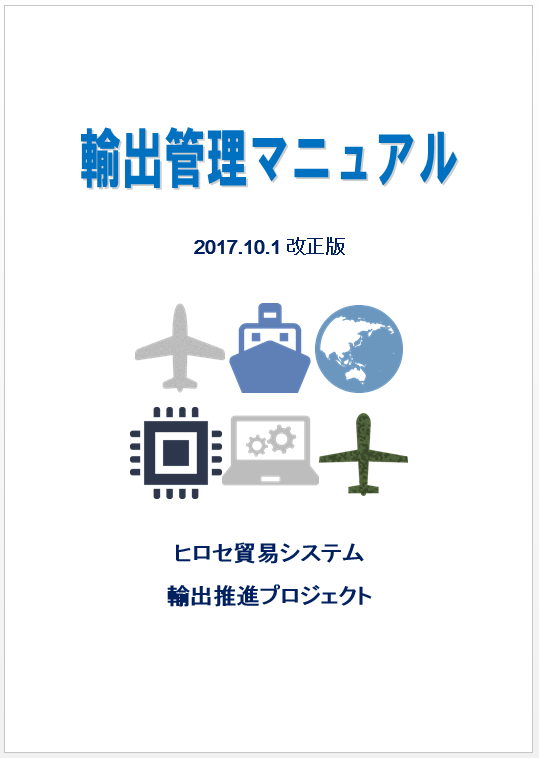 輸出管理マニュアル

2017.10.1 改正版

ヒロセ貿易システム

輸出推進プロジェクト